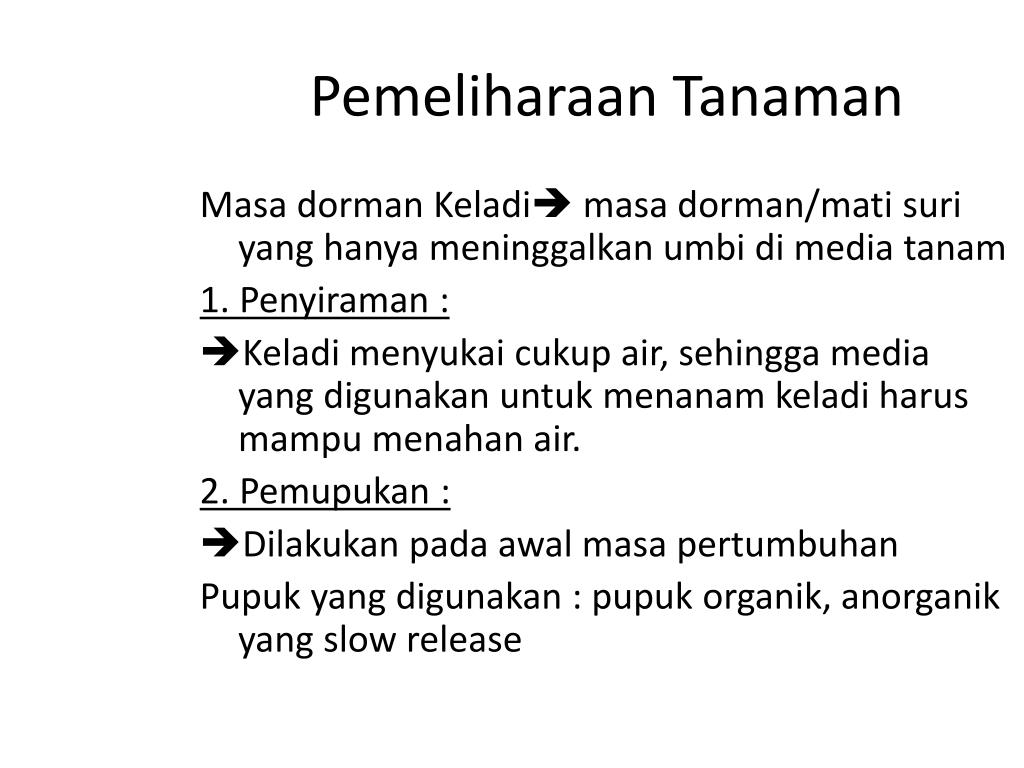 Pemeliharaan Tanaman

Masa dorman Keladi➔ masa dorman/mati suri yang hanya meninggalkan umbi di media tanam

1. Penyiraman :

➔Keladi menyukai cukup air, sehingga media yang digunakan untuk menanam keladi harus mampu menahan air.

2. Pemupukan :

➔Dilakukan pada awal masa pertumbuhan

Pupuk yang digunakan : pupuk organik, anorganik yang slow release